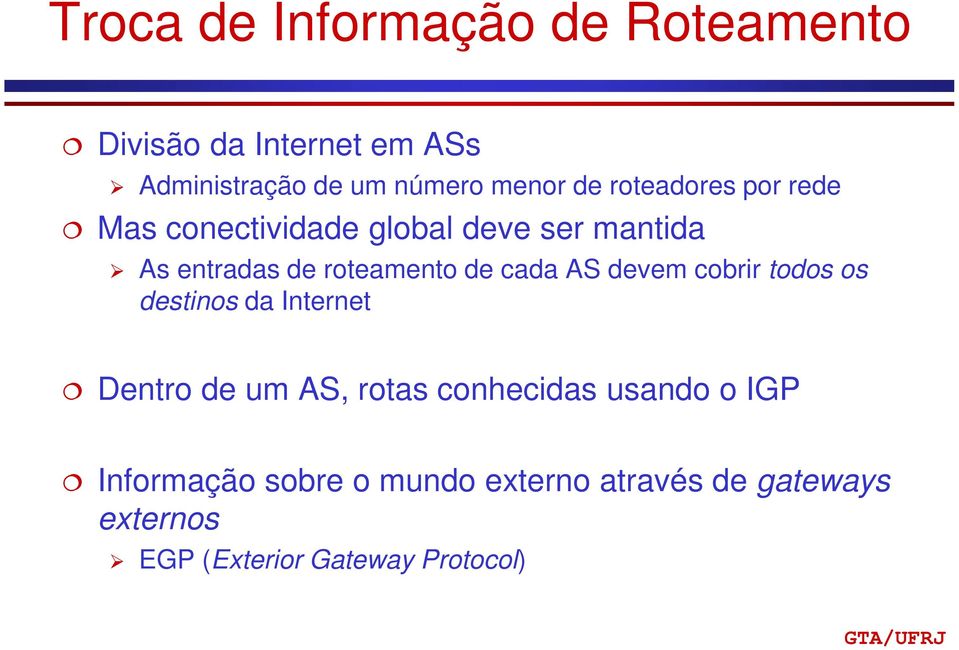 Troca de Informação de Roteamento

Divisão da Internet em ASs

Administração de um número menor de roteadores por rede

Mas conectividade global deve ser mantida

As entradas de roteamento de cada AS devem cobrir todos os destinos da Internet

Dentro de um AS, rotas conhecidas usando o IGP

Informação sobre o mundo externo através de gateways externos

EGP (Exterior Gateway Protocol)

GTA/UFRJ